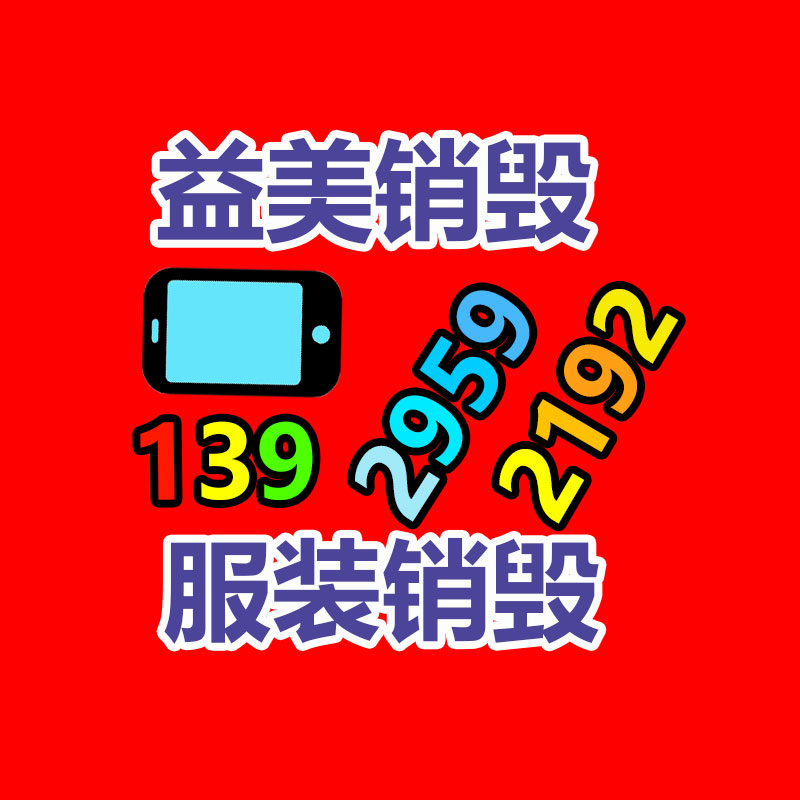 益美销毁

139 2959 2192

服装销毁